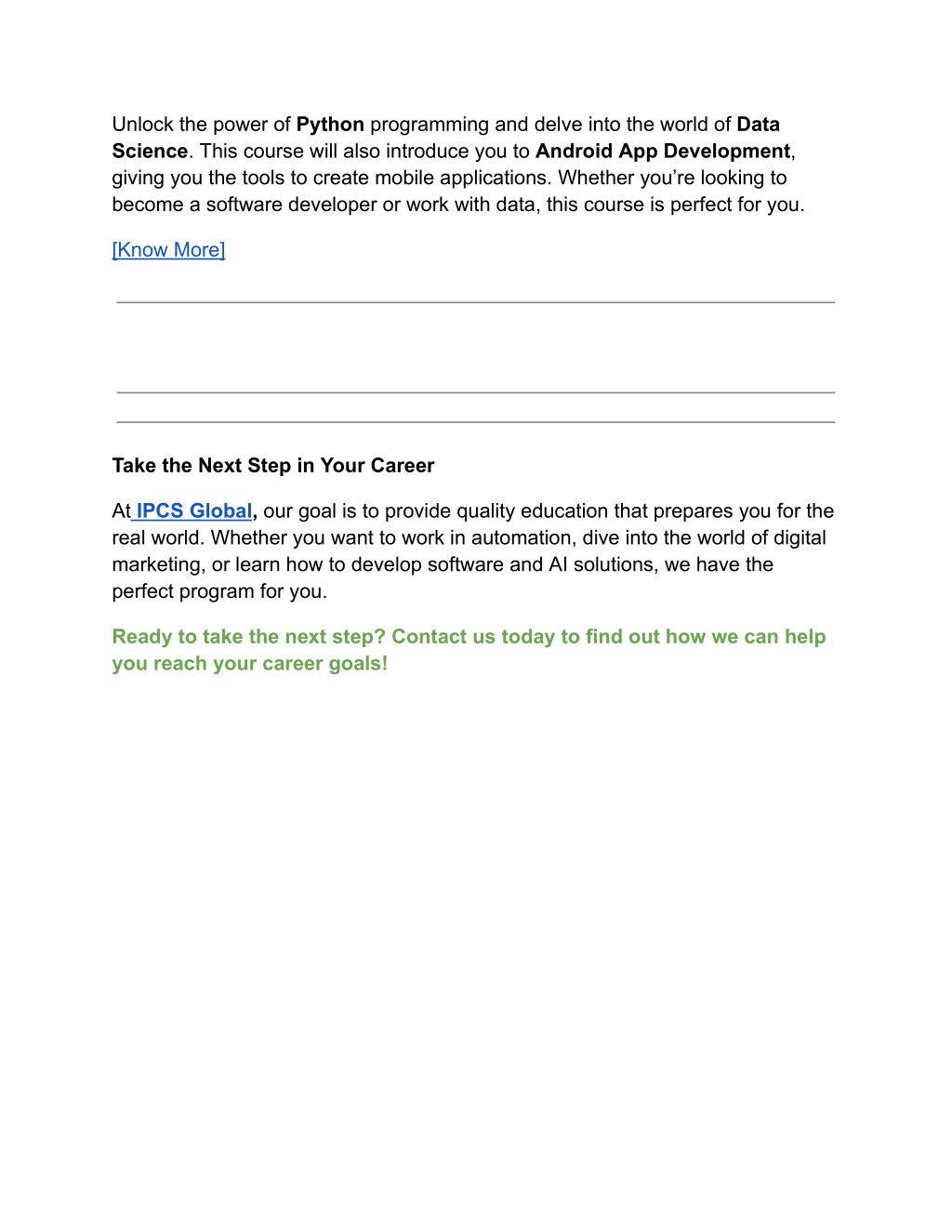 Unlock the power of Python programming and delve into the world of Data Science. This course will also introduce you to Android App Development, giving you the tools to create mobile applications. Whether you're looking to become a software developer or work with data, this course is perfect for you.

[Know More]

Take the Next Step in Your Career

At IPCS Global, our goal is to provide quality education that prepares you for the real world. Whether you want to work in automation, dive into the world of digital marketing, or learn how to develop software and AI solutions, we have the perfect program for you.

Ready to take the next step? Contact us today to find out how we can help you reach your career goals!